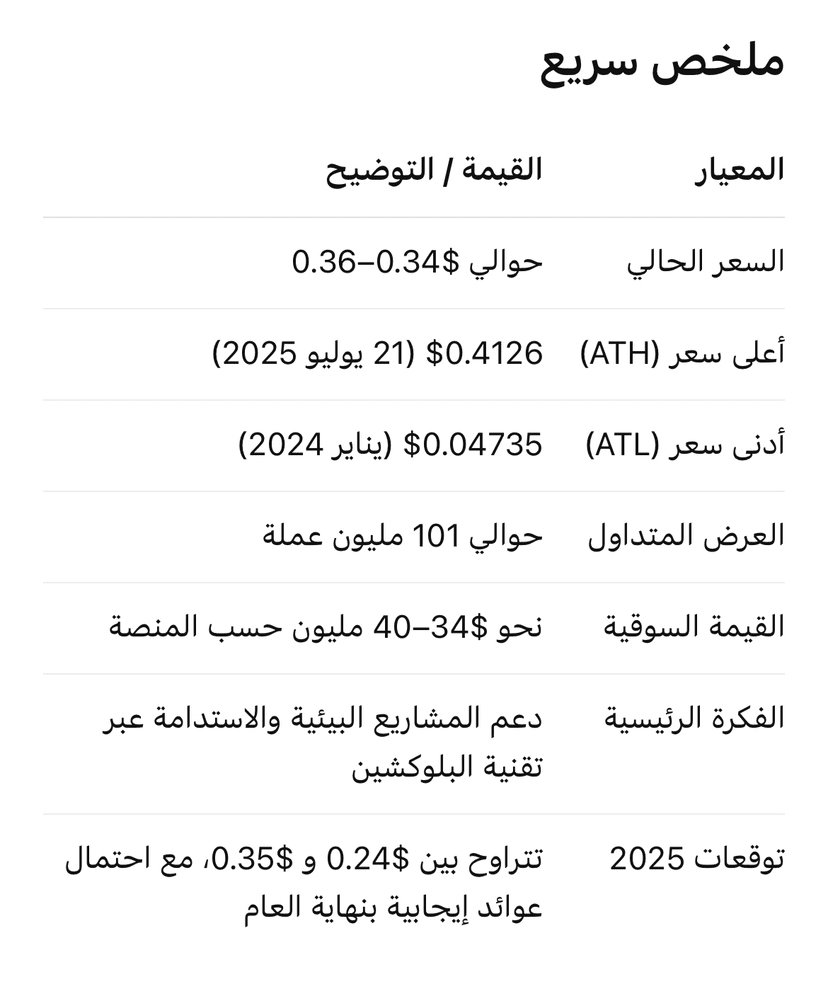 ملخص سريع

| المعيار | القيمة / التوضيح |
|---|---|
| السعر الحالي | حوالي $0.34–0.36 |
| أعلى سعر (ATH) | $0.4126 (21 يوليو 2025) |
| أدنى سعر (ATL) | $0.04735 (يناير 2024) |
| العرض المتداول | حوالي 101 مليون عملة |
| القيمة السوقية | نحو $34–40 مليون حسب المنصة |
| الفكرة الرئيسية | دعم المشاريع البيئية والاستدامة عبر تقنية البلوكشين |
| توقعات 2025 | تتراوح بين $0.24 و $0.35، مع احتمال عوائد إيجابية بنهاية العام |